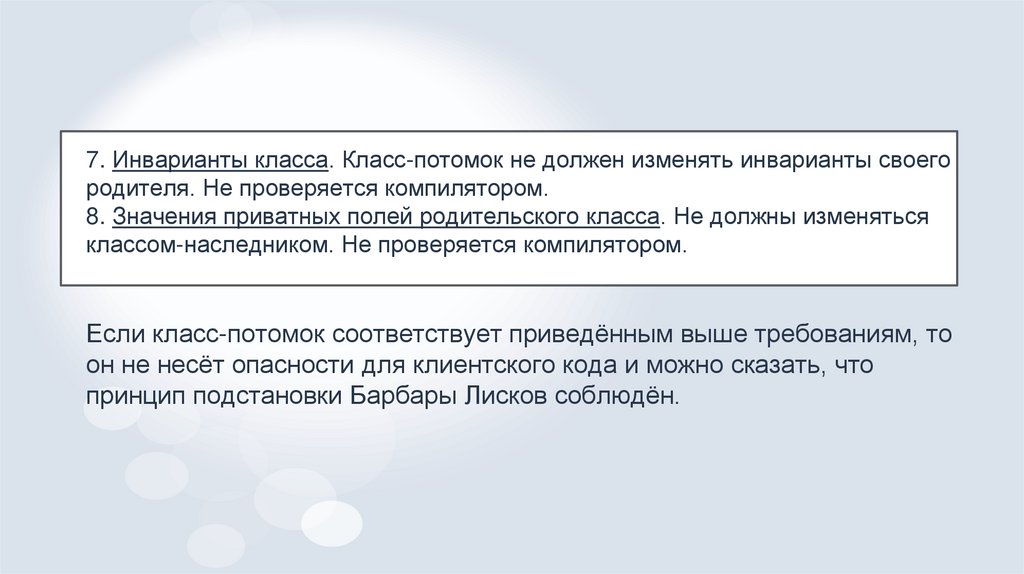 7. Инварианты класса. Класс-потомок не должен изменять инварианты своего родителя. Не проверяется компилятором.
8. Значения приватных полей родительского класса. Не должны изменяться классом-наследником. Не проверяется компилятором.

Если класс-потомок соответствует приведённым выше требованиям, то он не несёт опасности для клиентского кода и можно сказать, что принцип подстановки Барбары Лисков соблюдён.